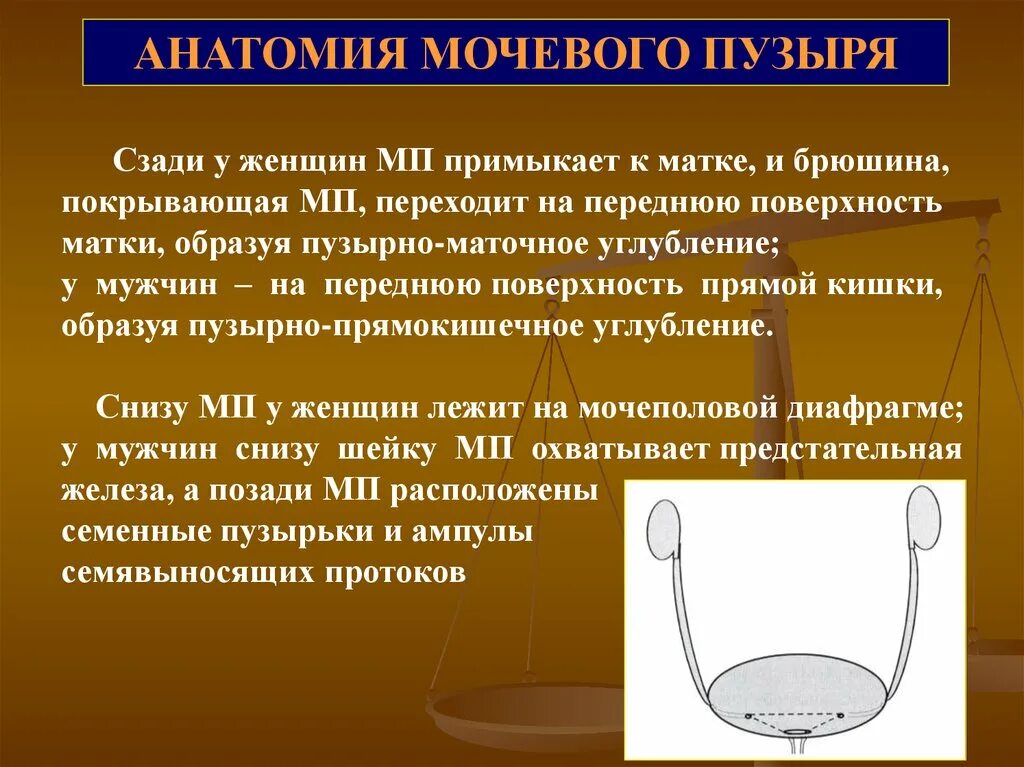 АНАТОМИЯ МОЧЕВОГО ПУЗЫРЯ

Сзади у женщин МП примыкает к матке, и брюшина, покрывающая МП, переходит на переднюю поверхность матки, образуя пузырно-маточное углубление;
у мужчин – на переднюю поверхность прямой кишки, образуя пузырно-прямокишечное углубление.

Снизу МП у женщин лежит на мочеполовой диафрагме; у мужчин снизу шейку МП охватывает предстательная железа, а позади МП расположены семенные пузырьки и ампулы семявыносящих протоков